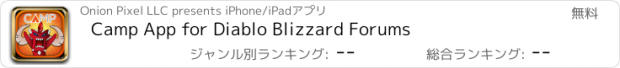 CAMP

Onion Pixel LLC presents iPhone/iPadアプリ

無料

Camp App for Diablo Blizzard Forums

ジャンル別ランキング: --

総合ランキング: --